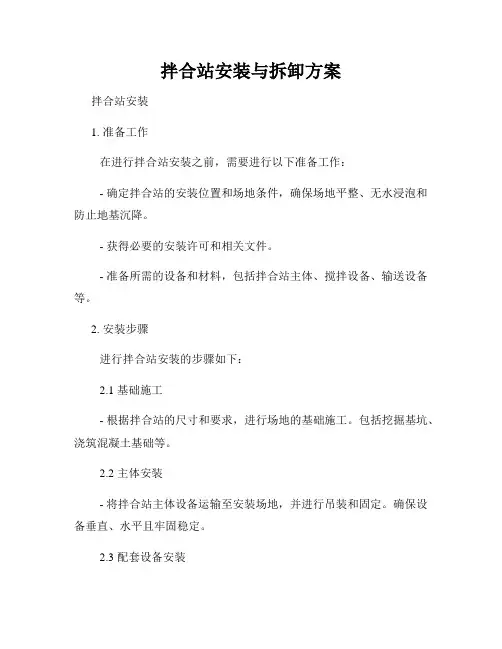 拌合站安装与拆卸方案

拌合站安装

1. 准备工作

在进行拌合站安装之前，需要进行以下准备工作：

- 确定拌合站的安装位置和场地条件，确保场地平整、无水浸泡和防止地基沉降。

- 获得必要的安装许可和相关文件。

- 准备所需的设备和材料，包括拌合站主体、搅拌设备、输送设备等。

2. 安装步骤

进行拌合站安装的步骤如下：

2.1 基础施工

- 根据拌合站的尺寸和要求，进行场地的基础施工。包括挖掘基坑、浇筑混凝土基础等。

2.2 主体安装

- 将拌合站主体设备运输至安装场地，并进行吊装和固定。确保设备垂直、水平且牢固稳定。

2.3 配套设备安装